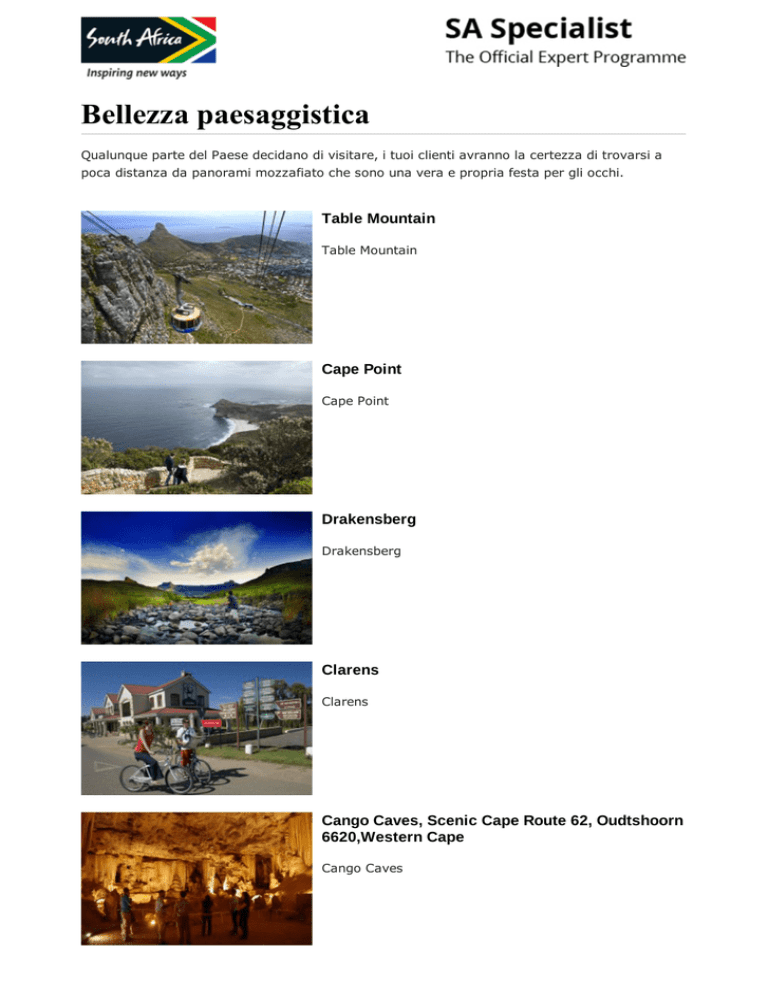 South Africa
Inspiring new ways

SA Specialist
The Official Expert Programme

Bellezza paesaggistica

Qualunque parte del Paese decidano di visitare, i tuoi clienti avranno la certezza di trovarsi a poca distanza da panorami mozzafiato che sono una vera e propria festa per gli occhi.

Table Mountain

Table Mountain

Cape Point

Cape Point

Drakensberg

Drakensberg

Clarens

Clarens

Cango Caves, Scenic Cape Route 62, Oudtshoorn 6620,Western Cape

Cango Caves